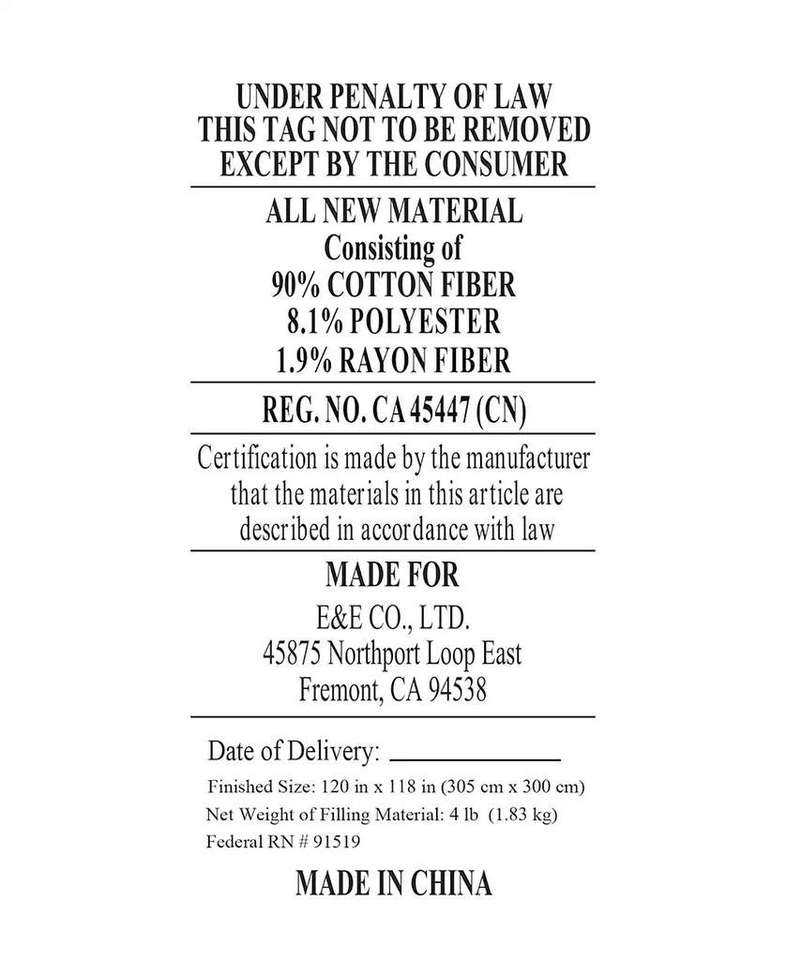 UNDER PENALTY OF LAW
THIS TAG NOT TO BE REMOVED
EXCEPT BY THE CONSUMER

ALL NEW MATERIAL
Consisting of
90% COTTON FIBER
8.1% POLYESTER
1.9% RAYON FIBER

REG. NO. CA 45447 (CN)

Certification is made by the manufacturer that the materials in this article are described in accordance with law

MADE FOR
E&E CO., LTD.
45875 Northport Loop East
Fremont, CA 94538

Date of Delivery: ____

Finished Size: 120 in x 118 in (305 cm x 300 cm)
Net Weight of Filling Material: 4 lb (1.83 kg)
Federal RN # 91519

MADE IN CHINA